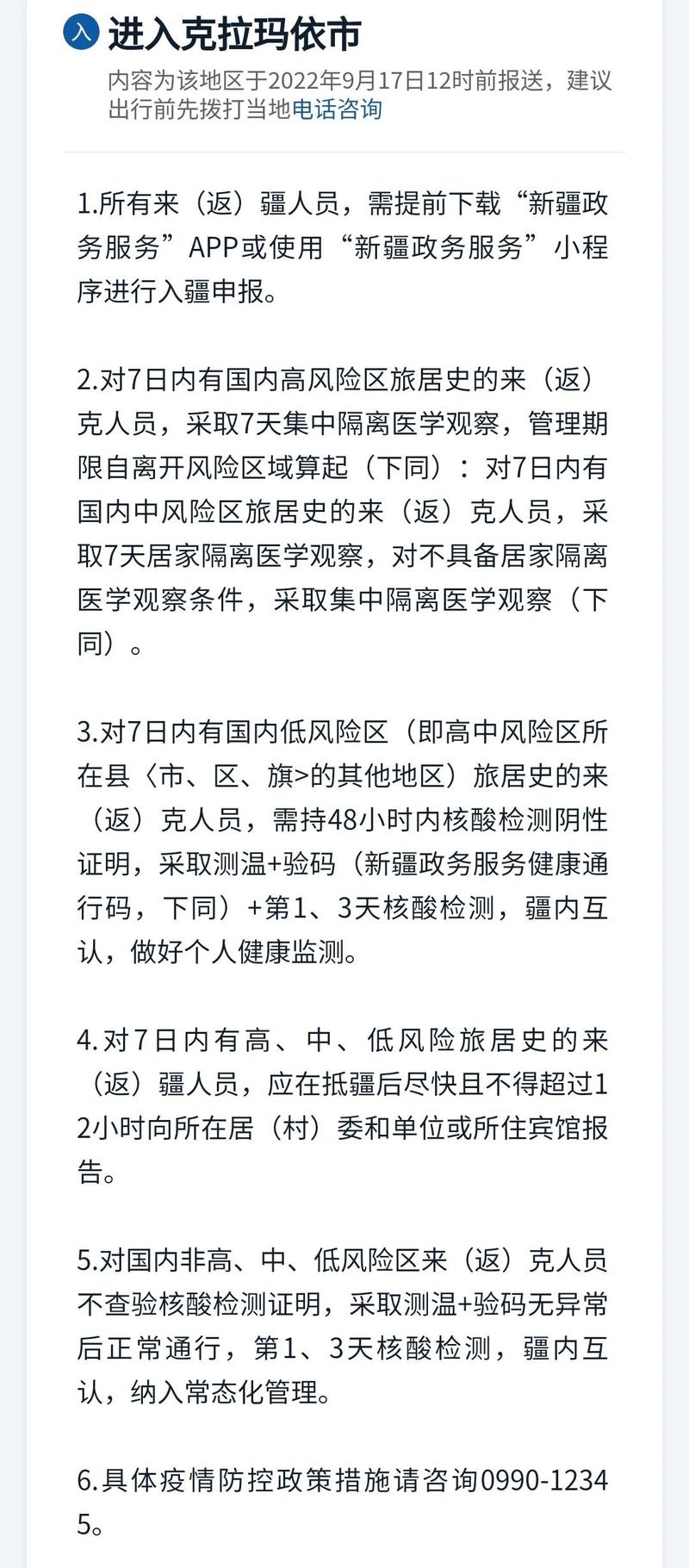 入 进入克拉玛依市

内容为该地区于2022年9月17日12时前报送，建议出行前先拨打当地电话咨询

1.所有来（返）疆人员，需提前下载“新疆政务服务”APP或使用“新疆政务服务”小程序进行入疆申报。

2.对7日内有国内高风险区旅居史的来（返）克人员，采取7天集中隔离医学观察，管理期限自离开风险区域算起（下同）：对7日内有国内中风险区旅居史的来（返）克人员，采取7天居家隔离医学观察，对不具备居家隔离医学观察条件，采取集中隔离医学观察（下同）。

3.对7日内有国内低风险区（即高中风险区所在县〈市、区、旗>的其他地区）旅居史的来（返）克人员，需持48小时内核酸检测阴性证明，采取测温+验码（新疆政务服务健康通行码，下同）+第1、3天核酸检测，疆内互认，做好个人健康监测。

4.对7日内有高、中、低风险旅居史的来（返）疆人员，应在抵疆后尽快且不得超过12小时向所在居（村）委和单位或所住宾馆报告。

5.对国内非高、中、低风险区来（返）克人员不查验核酸检测证明，采取测温+验码无异常后正常通行，第1、3天核酸检测，疆内互认，纳入常态化管理。

6.具体疫情防控政策措施请咨询0990-12345。